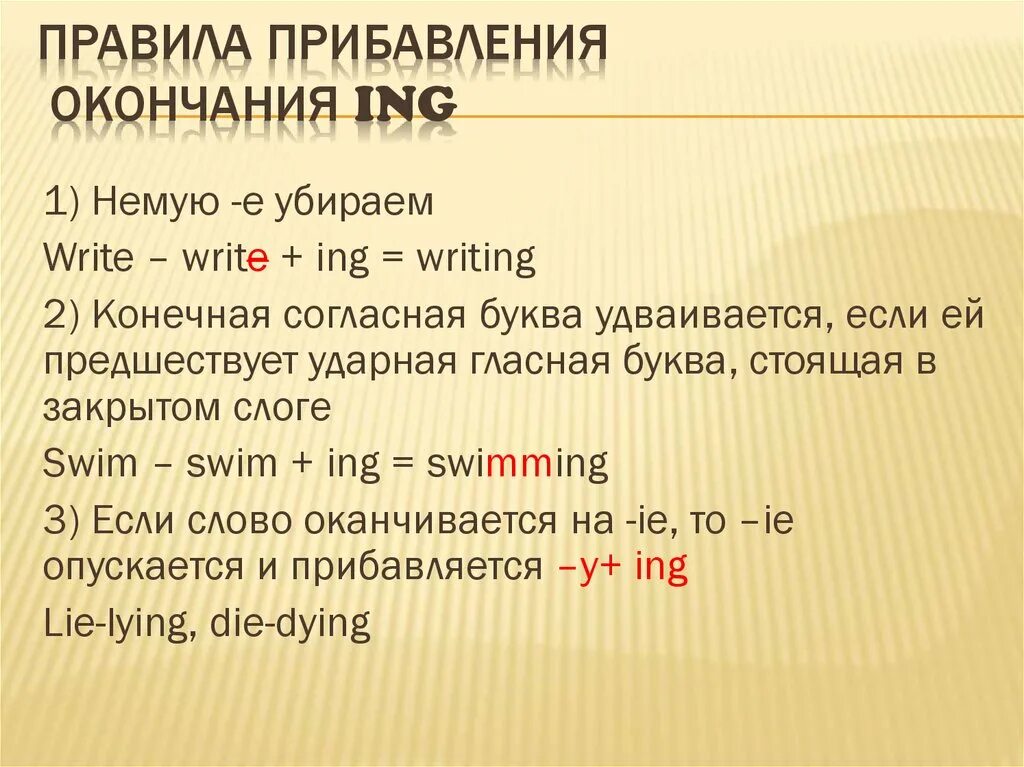 ПРАВИЛА ПРИБАВЛЕНИЯ ОКОНЧАНИЯ ING

1) Немую -е убираем

Write – write + ing = writing

2) Конечная согласная буква удваивается, если ей предшествует ударная гласная буква, стоящая в закрытом слоге

Swim – swim + ing = swimming

3) Если слово оканчивается на -ie, то –ie опускается и прибавляется –y+ ing

Lie-lying, die-dying